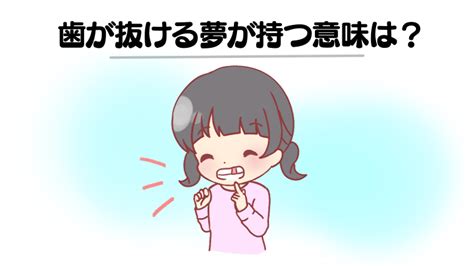 歯が抜ける夢が持つ意味は？